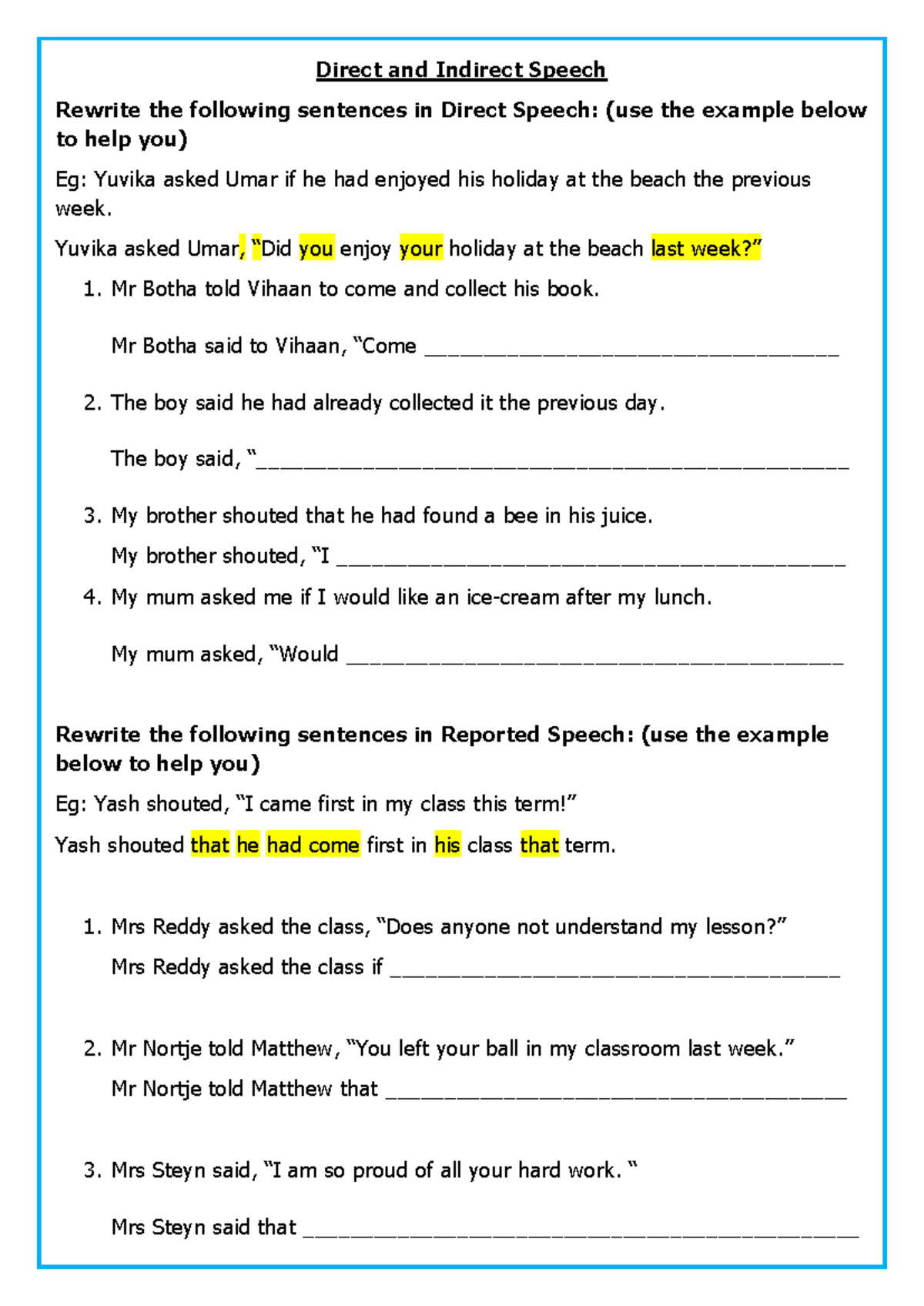 Direct and Indirect Speech

Rewrite the following sentences in Direct Speech: (use the example below to help you)

Eg: Yuvika asked Umar if he had enjoyed his holiday at the beach the previous week.

Yuvika asked Umar, "Did you enjoy your holiday at the beach last week?"

1. Mr Botha told Vihaan to come and collect his book.

Mr Botha said to Vihaan, "Come ____

2. The boy said he had already collected it the previous day.

The boy said, "____

3. My brother shouted that he had found a bee in his juice.

My brother shouted, "I ____

4. My mum asked me if I would like an ice-cream after my lunch.

My mum asked, "Would ____

Rewrite the following sentences in Reported Speech: (use the example below to help you)

Eg: Yash shouted, "I came first in my class this term!"

Yash shouted that he had come first in his class that term.

1. Mrs Reddy asked the class, "Does anyone not understand my lesson?"

Mrs Reddy asked the class if ____

2. Mr Nortje told Matthew, "You left your ball in my classroom last week."

Mr Nortje told Matthew that ____

3. Mrs Steyn said, "I am so proud of all your hard work. "

Mrs Steyn said that ____